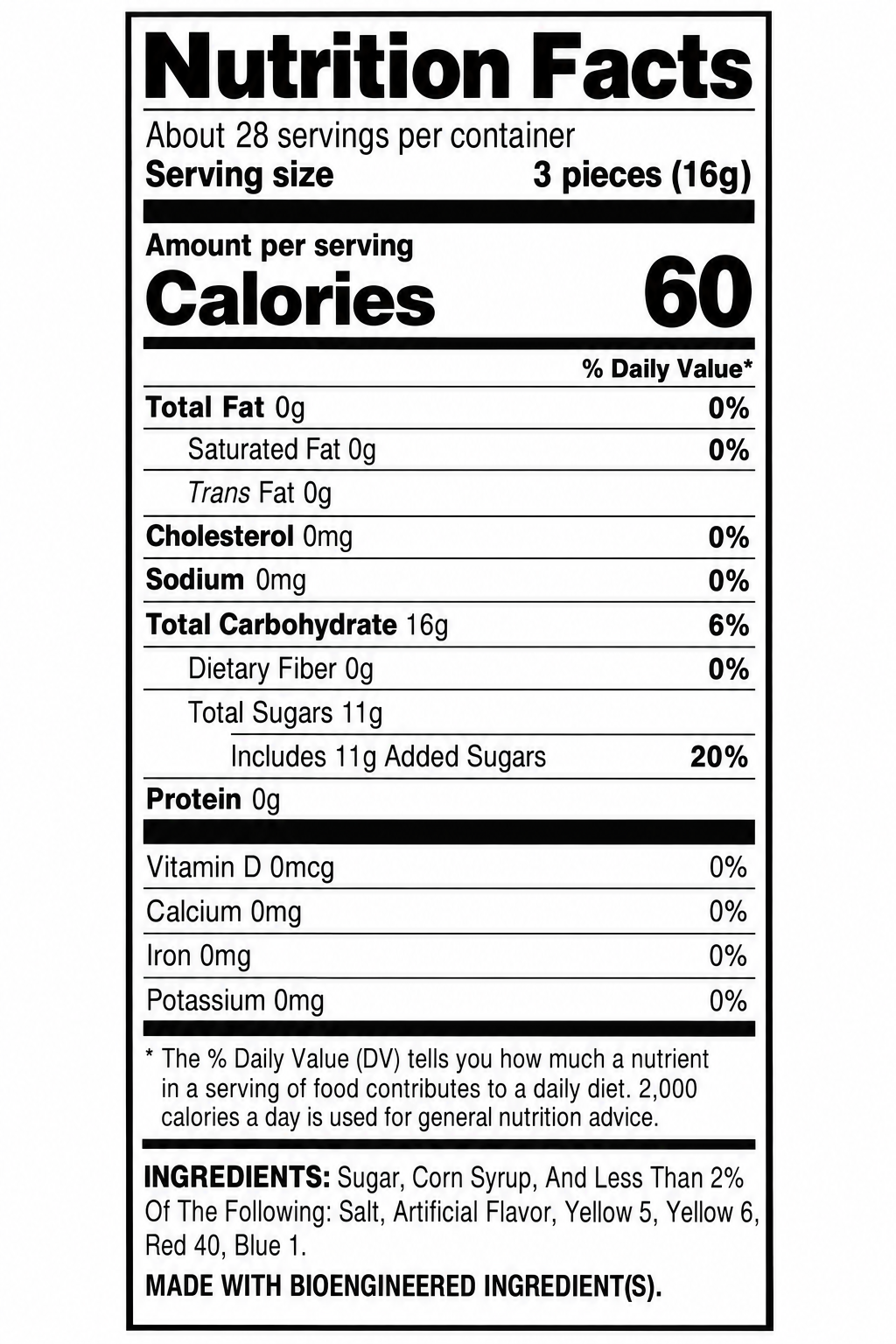 Nutrition Facts

About 28 servings per container
Serving size 3 pieces (16g)

Amount per serving
Calories 60

% Daily Value*

Total Fat 0g 0%
Saturated Fat 0g 0%
Trans Fat 0g
Cholesterol 0mg 0%
Sodium 0mg 0%
Total Carbohydrate 16g 6%
Dietary Fiber 0g 0%
Total Sugars 11g
Includes 11g Added Sugars 20%
Protein 0g

Vitamin D 0mcg 0%
Calcium 0mg 0%
Iron 0mg 0%
Potassium 0mg 0%

* The % Daily Value (DV) tells you how much a nutrient in a serving of food contributes to a daily diet. 2,000 calories a day is used for general nutrition advice.

INGREDIENTS: Sugar, Corn Syrup, And Less Than 2% Of The Following: Salt, Artificial Flavor, Yellow 5, Yellow 6, Red 40, Blue 1.

MADE WITH BIOENGINEERED INGREDIENT(S).